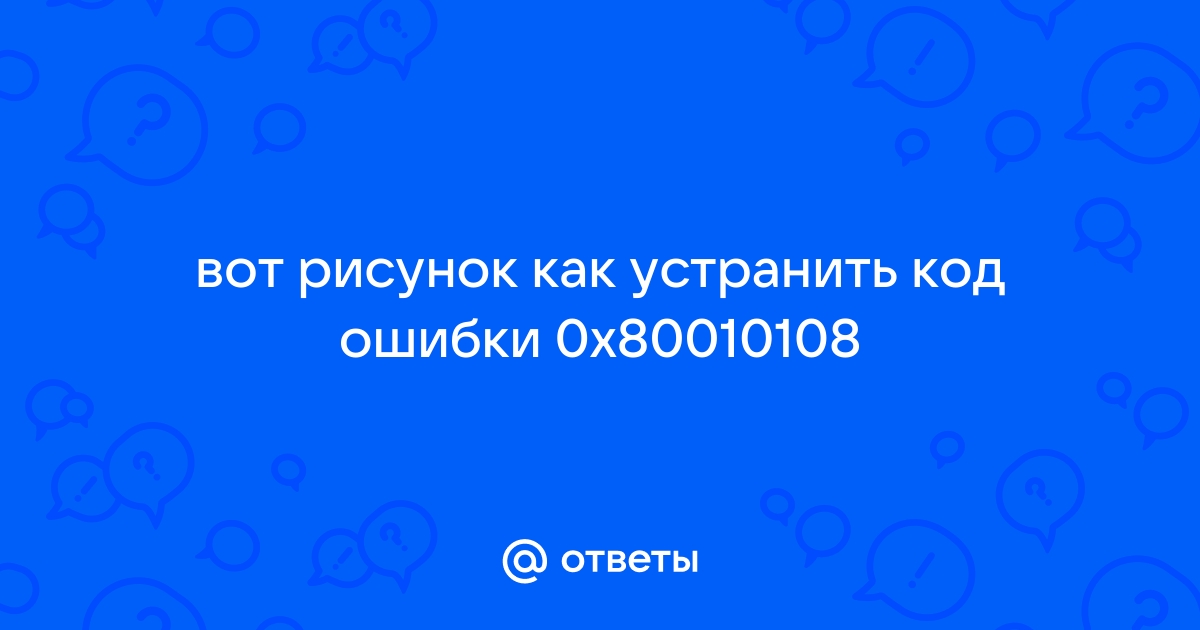 вот рисунок как устранить код ошибки 0x80010108

@ ответы